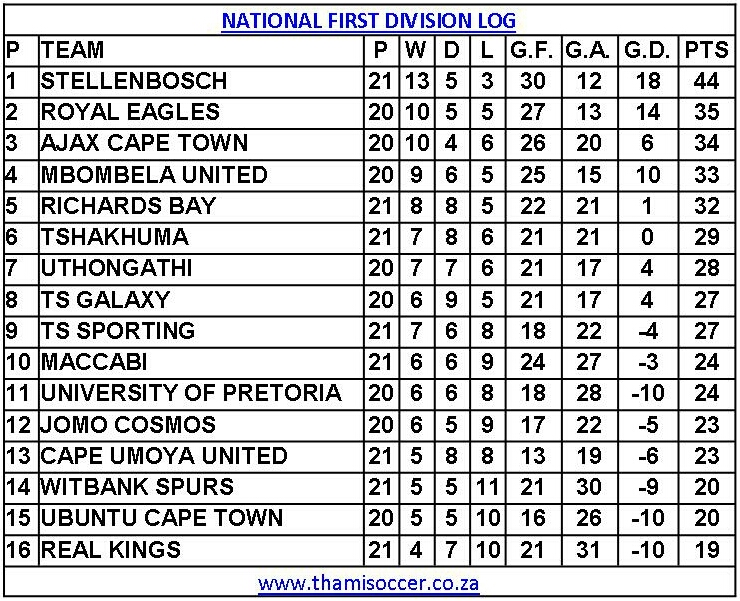 NATIONAL FIRST DIVISION LOG

| P | TEAM | P | W | D | L | G.F. | G.A. | G.D. | PTS |
|---|---|---|---|---|---|---|---|---|---|
| 1 | STELLENBOSCH | 21 | 13 | 5 | 3 | 30 | 12 | 18 | 44 |
| 2 | ROYAL EAGLES | 20 | 10 | 5 | 5 | 27 | 13 | 14 | 35 |
| 3 | AJAX CAPE TOWN | 20 | 10 | 4 | 6 | 26 | 20 | 6 | 34 |
| 4 | MBOMBELA UNITED | 20 | 9 | 6 | 5 | 25 | 15 | 10 | 33 |
| 5 | RICHARDS BAY | 21 | 8 | 8 | 5 | 22 | 21 | 1 | 32 |
| 6 | TSHAKHUMA | 21 | 7 | 8 | 6 | 21 | 21 | 0 | 29 |
| 7 | UTHONGATHI | 20 | 7 | 7 | 6 | 21 | 17 | 4 | 28 |
| 8 | TS GALAXY | 20 | 6 | 9 | 5 | 21 | 17 | 4 | 27 |
| 9 | TS SPORTING | 21 | 7 | 6 | 8 | 18 | 22 | -4 | 27 |
| 10 | MACCABI | 21 | 6 | 6 | 9 | 24 | 27 | -3 | 24 |
| 11 | UNIVERSITY OF PRETORIA | 20 | 6 | 6 | 8 | 18 | 28 | -10 | 24 |
| 12 | JOMO COSMOS | 20 | 6 | 5 | 9 | 17 | 22 | -5 | 23 |
| 13 | CAPE UMOYA UNITED | 21 | 5 | 8 | 8 | 13 | 19 | -6 | 23 |
| 14 | WITBANK SPURS | 21 | 5 | 5 | 11 | 21 | 30 | -9 | 20 |
| 15 | UBUNTU CAPE TOWN | 20 | 5 | 5 | 10 | 16 | 26 | -10 | 20 |
| 16 | REAL KINGS | 21 | 4 | 7 | 10 | 21 | 31 | -10 | 19 |

www.thamisoccer.co.za